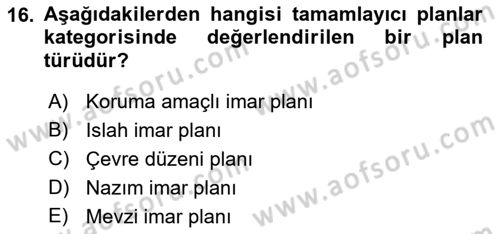 16. Aşağıdakilerden hangisi tamamlayıcı planlar kategorisinde değerlendirilen bir plan türüdür?

A) Koruma amaçlı imar planı
B) Islah imar planı
C) Çevre düzeni planı
D) Nazım imar planı
E) Mevzi imar planı

www.aofsoru.com
www.aofsoru.com
www.aofsoru.com
www.aofsoru.com